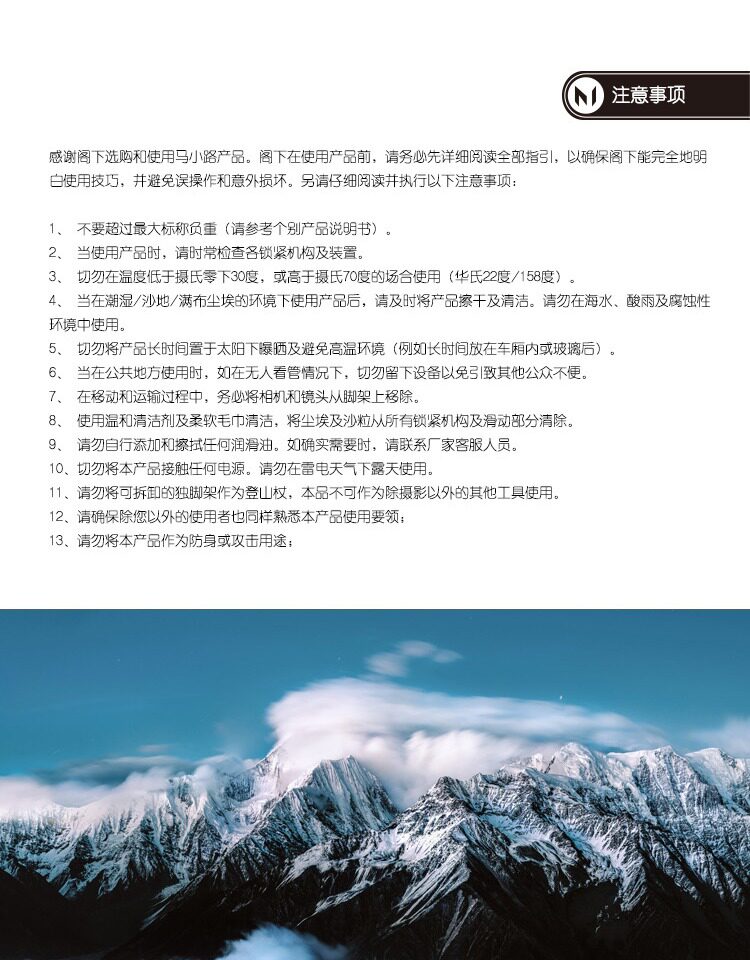 注意事项

感谢阁下选购和使用马小路产品。阁下在使用产品前，请务必先详细阅读全部指引，以确保阁下能完全地明白使用技巧，并避免误操作和意外损坏。另请仔细阅读并执行以下注意事项：

1、 不要超过最大标称负重（请参考个别产品说明书）。
2、 当使用产品时，请时常检查各锁紧机构及装置。
3、 切勿在温度低于摄氏零下30度，或高于摄氏70度的场合使用（华氏22度/158度）。
4、 当在潮湿/沙地/满布尘埃的环境下使用产品后，请及时将产品擦干及清洁。请勿在海水、酸雨及腐蚀性环境中使用。
5、 切勿将产品长时间置于太阳下曝晒及避免高温环境（例如长时间放在车厢内或玻璃后）。
6、 当在公共地方使用时，如在无人看管情况下，切勿留下设备以免引致其他公众不便。
7、 在移动和运输过程中，务必将相机和镜头从脚架上移除。
8、 使用温和清洁剂及柔软毛巾清洁，将尘埃及沙粒从所有锁紧机构及滑动部分清除。
9、 请勿自行添加和擦拭任何润滑油。如确实需要时，请联系厂家客服人员。
10、切勿将本产品接触任何电源。请勿在雷电天气下露天使用。
11、请勿将可拆卸的独脚架作为登山杖，本品不可作为除摄影以外的其他工具使用。
12、请确保除您以外的使用者也同样熟悉本产品使用要领；
13、请勿将本产品作为防身或攻击用途；